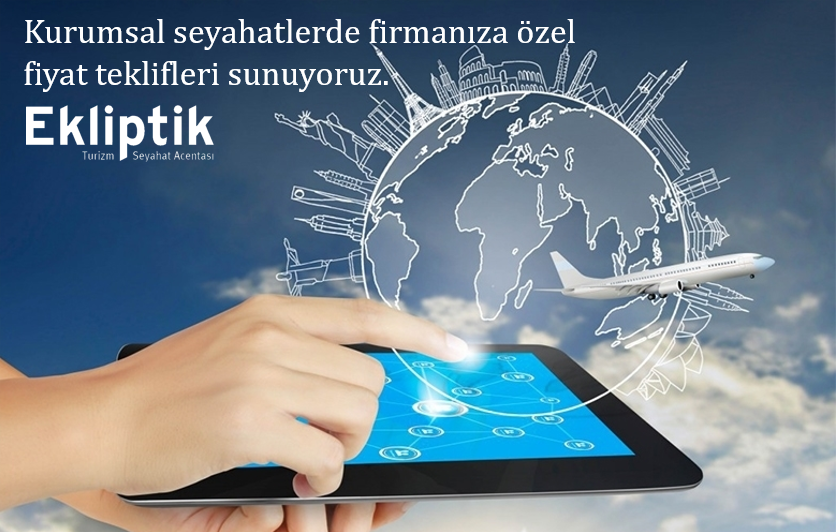 Kurumsal seyahatlerde firmanıza özel fiyat teklifleri sunuyoruz.

Ekliptik
Turizm Seyahat Acentası